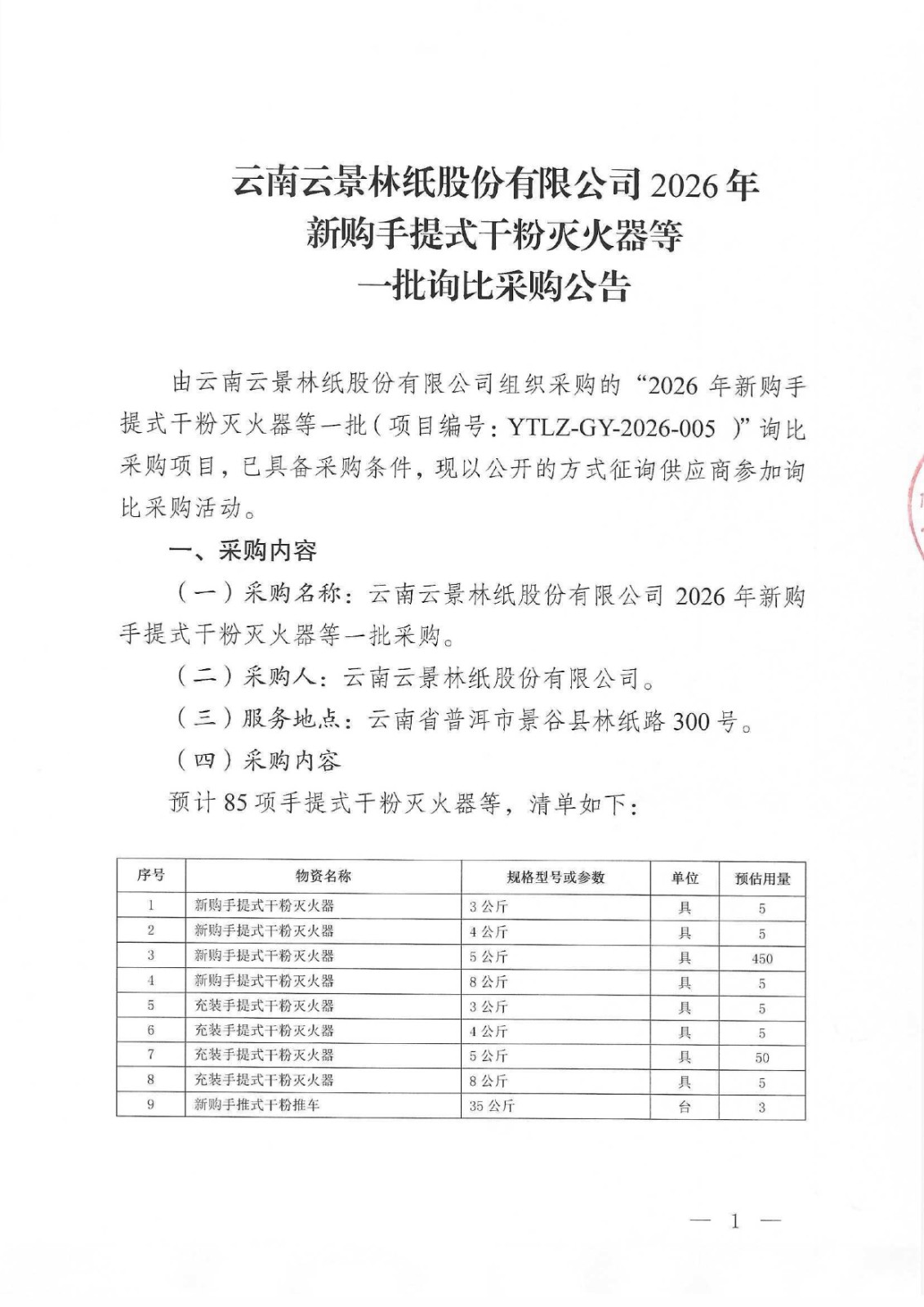 云南云景林纸股份有限公司 2026 年
新购手提式干粉灭火器等
一批询比采购公告

由云南云景林纸股份有限公司组织采购的“2026 年新购手提式干粉灭火器等一批（项目编号：YTLZ-GY-2026-005 ）”询比采购项目，已具备采购条件，现以公开的方式征询供应商参加询比采购活动。

一、采购内容

（一）采购名称：云南云景林纸股份有限公司 2026 年新购手提式干粉灭火器等一批采购。

（二）采购人：云南云景林纸股份有限公司。

（三）服务地点：云南省普洱市景谷县林纸路 300 号。

（四）采购内容

预计 85 项手提式干粉灭火器等，清单如下：

| 序号 | 物资名称 | 规格型号或参数 | 单位 | 预估用量 |
|---|---|---|---|---|
| 1 | 新购手提式干粉灭火器 | 3 公斤 | 具 | 5 |
| 2 | 新购手提式干粉灭火器 | 4 公斤 | 具 | 5 |
| 3 | 新购手提式干粉灭火器 | 5 公斤 | 具 | 450 |
| 4 | 新购手提式干粉灭火器 | 8 公斤 | 具 | 5 |
| 5 | 充装手提式干粉灭火器 | 3 公斤 | 具 | 5 |
| 6 | 充装手提式干粉灭火器 | 4 公斤 | 具 | 5 |
| 7 | 充装手提式干粉灭火器 | 5 公斤 | 具 | 50 |
| 8 | 充装手提式干粉灭火器 | 8 公斤 | 具 | 5 |
| 9 | 新购手推式干粉推车 | 35 公斤 | 台 | 3 |

— 1 —